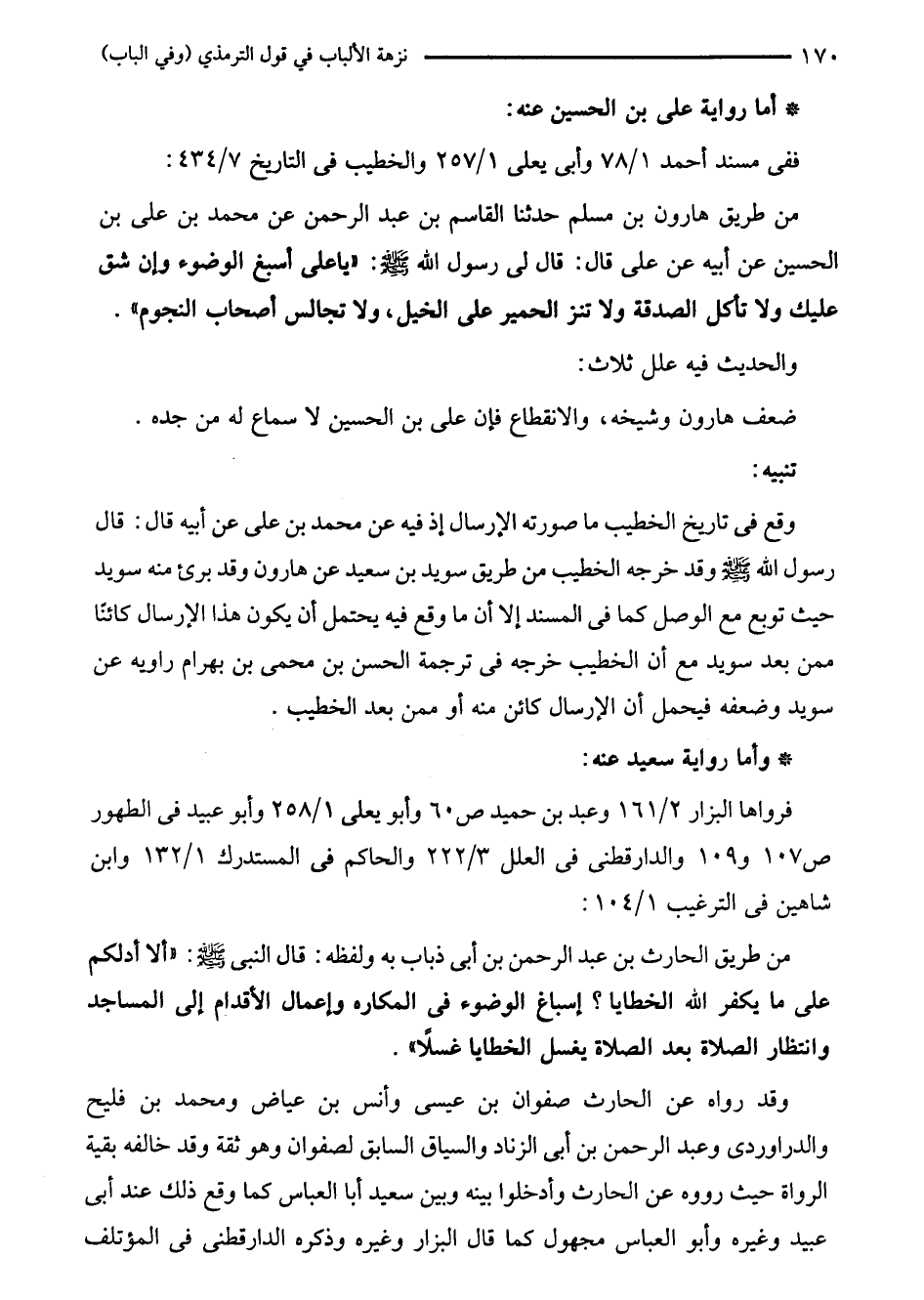 ١٧٠ نزهة الألباب في قول الترمذي (وفي الباب)

* أما رواية على بن الحسين عنه:

ففى مسند أحمد ٧٨/١ وأبى يعلى ٢٥٧/١ والخطيب فى التاريخ ٤٣٤/٧:

من طريق هارون بن مسلم حدثنا القاسم بن عبد الرحمن عن محمد بن على بن الحسين عن أبيه عن على قال: قال لى رسول الله ﷺ: «ياعلى أسبغ الوضوء وإن شق عليك ولا تأكل الصدقة ولا تنز الحمير على الخيل، ولا تجالس أصحاب النجوم».

والحديث فيه علل ثلاث:

ضعف هارون وشيخه، والانقطاع فإن على بن الحسين لا سماع له من جده.

تنبيه:

وقع فى تاريخ الخطيب ما صورته الإرسال إذ فيه عن محمد بن على عن أبيه قال: قال رسول الله ﷺ وقد خرجه الخطيب من طريق سويد بن سعيد عن هارون وقد برئ منه سويد حيث توبع مع الوصل كما فى المسند إلا أن ما وقع فيه يحتمل أن يكون هذا الإرسال كائنًا ممن بعد سويد مع أن الخطيب خرجه فى ترجمة الحسن بن محمى بن بهرام راويه عن سويد وضعفه فيحمل أن الإرسال كائن منه أو ممن بعد الخطيب.

* وأما رواية سعيد عنه:

فرواها البزار ١٦١/٢ وعبد بن حميد ص٦٠ وأبو يعلى ٢٥٨/١ وأبو عبيد فى الطهور ص١٠٧ و١٠٩ والدارقطنى فى العلل ٢٢٢/٣ والحاكم فى المستدرك ١٣٢/١ وابن شاهين فى الترغيب ١٠٤/١:

من طريق الحارث بن عبد الرحمن بن أبى ذباب به ولفظه: قال النبى ﷺ: «ألا أدلكم على ما يكفر الله الخطايا؟ إسباغ الوضوء فى المكاره وإعمال الأقدام إلى المساجد وانتظار الصلاة بعد الصلاة يغسل الخطايا غسلًا».

وقد رواه عن الحارث صفوان بن عيسى وأنس بن عياض ومحمد بن فليح والدراوردى وعبد الرحمن بن أبى الزناد والسياق السابق لصفوان وهو ثقة وقد خالفه بقية الرواة حيث رووه عن الحارث وأدخلوا بينه وبين سعيد أبا العباس كما وقع ذلك عند أبى عبيد وغيره وأبو العباس مجهول كما قال البزار وغيره وذكره الدارقطنى فى المؤتلف